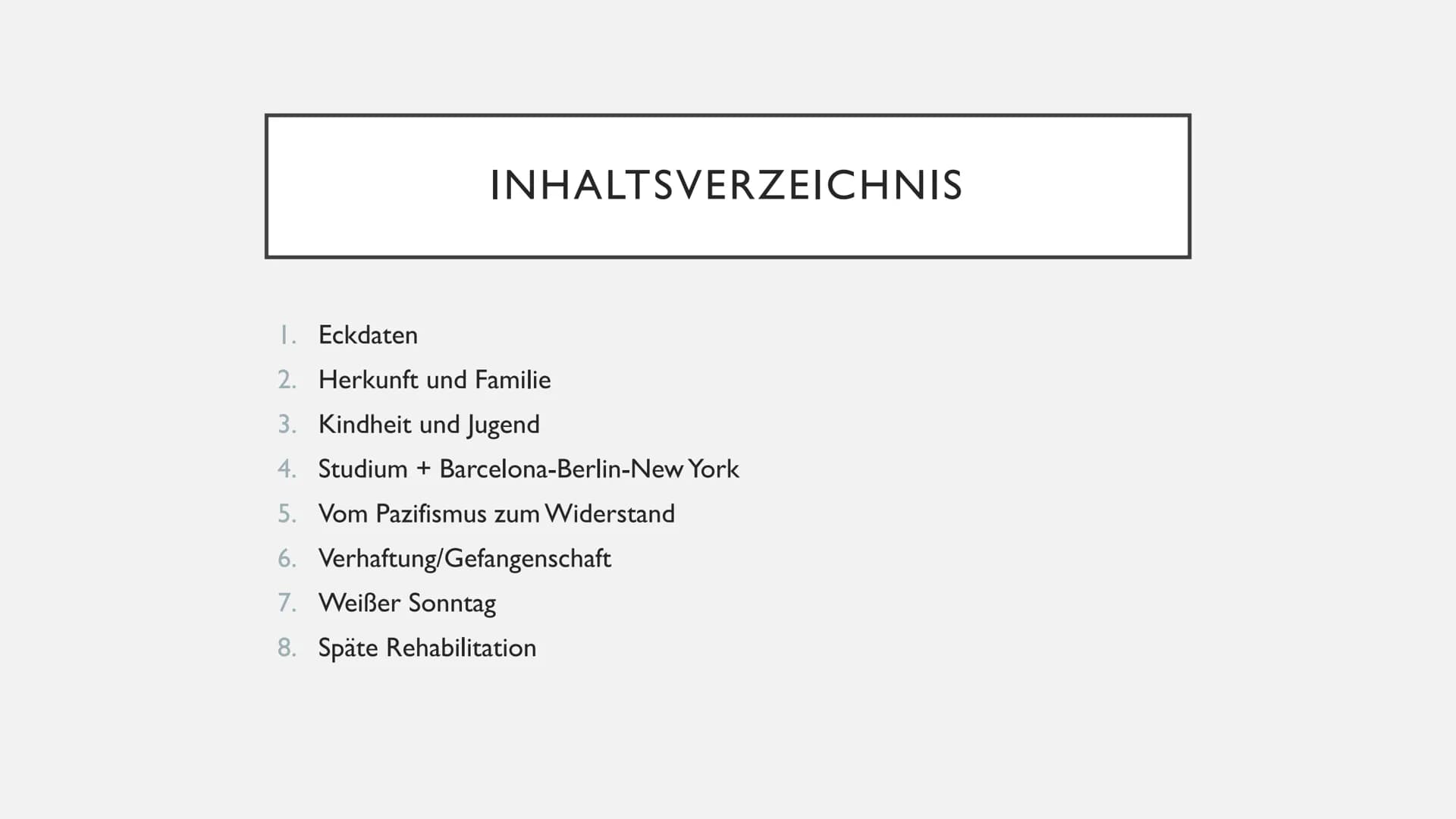 INHALTSVERZEICHNIS

1. Eckdaten
2. Herkunft und Familie
3. Kindheit und Jugend
4. Studium + Barcelona-Berlin-New York
5. Vom Pazifismus zum Widerstand
6. Verhaftung/Gefangenschaft
7. Weißer Sonntag
8. Späte Rehabilitation